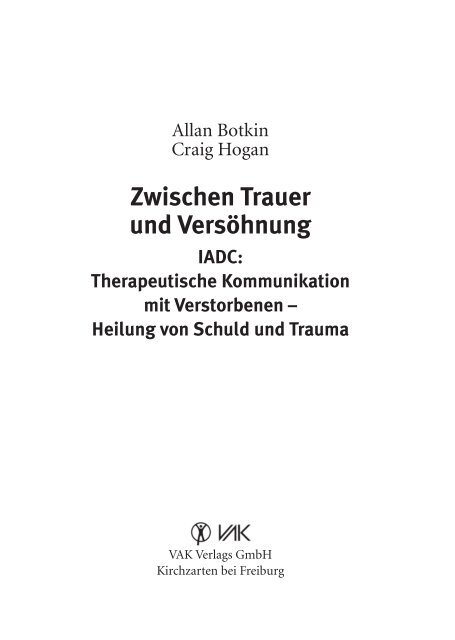 Allan Botkin
Craig Hogan

Zwischen Trauer
und Versöhnung

IADC:
Therapeutische Kommunikation
mit Verstorbenen –
Heilung von Schuld und Trauma

VAK

VAK Verlags GmbH
Kirchzarten bei Freiburg